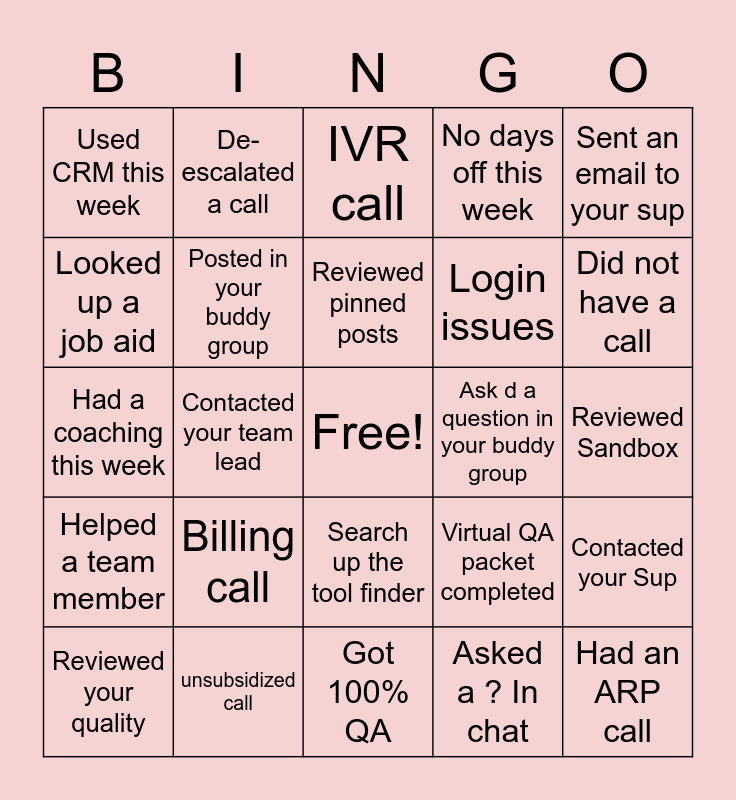 | B | I | N | G | O |
|---|---|---|---|---|
| Used CRM this week | De-escalated a call | IVR call | No days off this week | Sent an email to your sup |
| Looked up a job aid | Posted in your buddy group | Reviewed pinned posts | Login issues | Did not have a call |
| Had a coaching this week | Contacted your team lead | Free! | Ask d a question in your buddy group | Reviewed Sandbox |
| Helped a team member | Billing call | Search up the tool finder | Virtual QA packet completed | Contacted your Sup |
| Reviewed your quality | unsubsidized call | Got 100% QA | Asked a ? In chat | Had an ARP call |